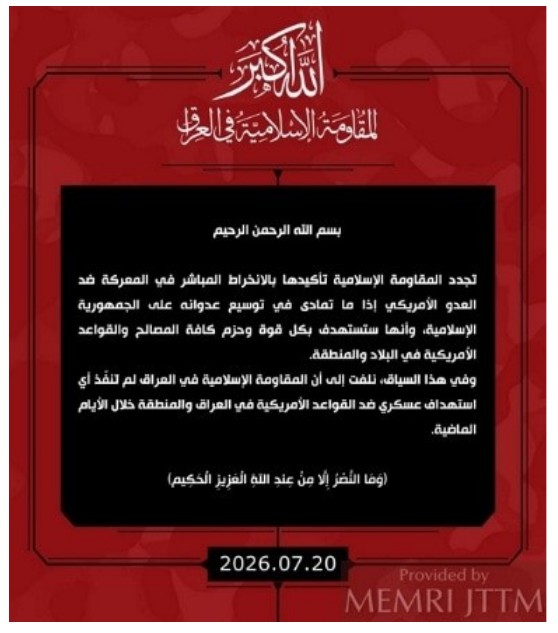 الله أكبر

المقاومة الإسلامية في العراق

بسم الله الرحمن الرحيم

تجدد المقاومة الإسلامية تأكيدها بالانخراط المباشر في المعركة ضد العدو الأمريكي إذا ما تمادى في توسيع عدوانه على الجمهورية الإسلامية، وأنها ستستهدف بكل قوة وحزم كافة المصالح والقواعد الأمريكية في البلاد والمنطقة.

وفي هذا السياق، نلفت إلى أن المقاومة الإسلامية في العراق لم تنفّذ أي استهداف عسكري ضد القواعد الأمريكية في العراق والمنطقة خلال الأيام الماضية.

(وَمَا النَّصْرُ إِلَّا مِنْ عِندِ اللَّهِ الْعَزِيزِ الْحَكِيمِ)

2026.07.20

Provided by
MEMRI JTTM